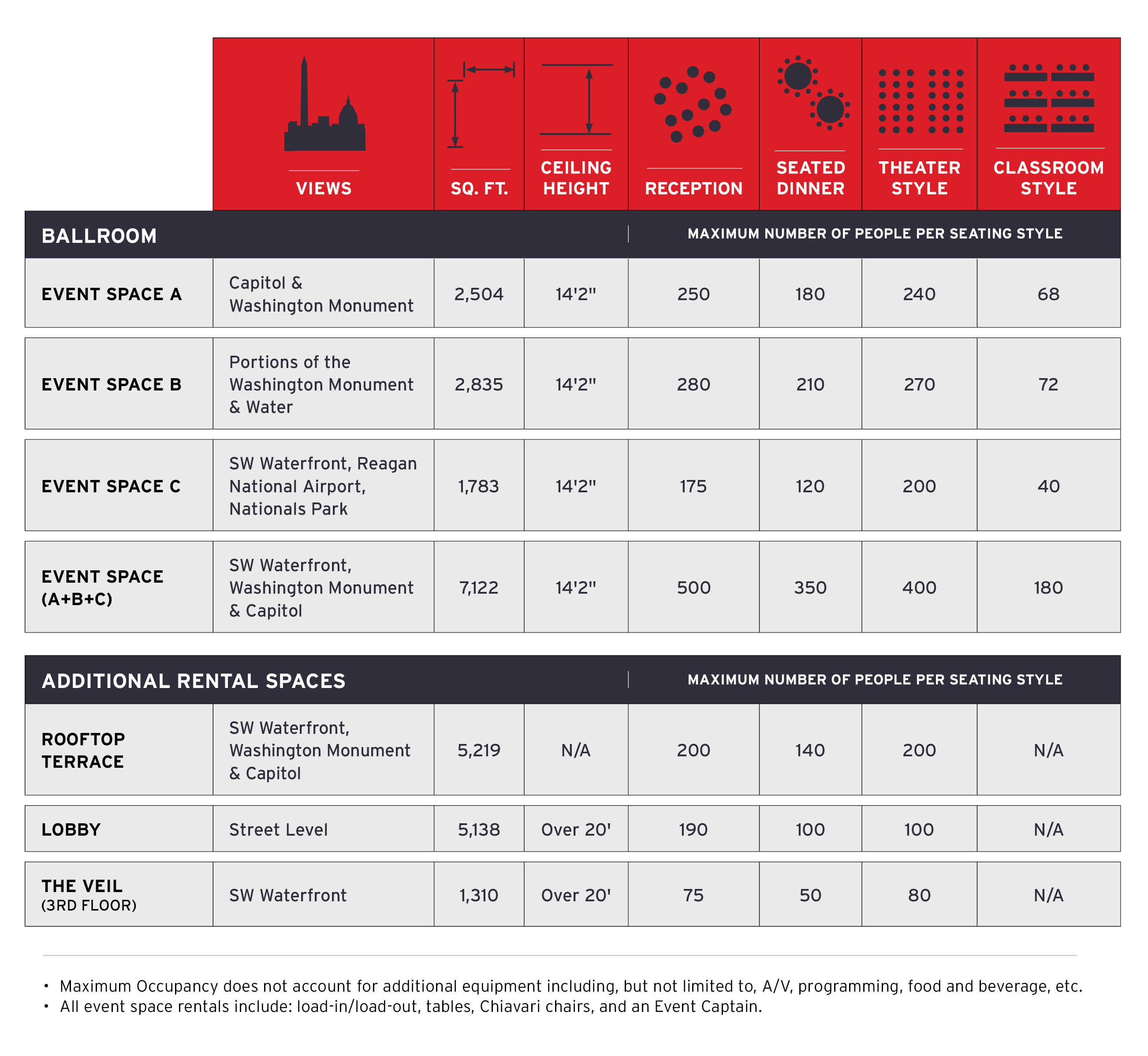 |  | VIEWS | SQ. FT. | CEILING HEIGHT | RECEPTION | SEATED DINNER | THEATER STYLE | CLASSROOM STYLE |
|---|---|---|---|---|---|---|---|
| BALLROOM | | | | MAXIMUM NUMBER OF PEOPLE PER SEATING STYLE | | | |
| EVENT SPACE A | Capitol & Washington Monument | 2,504 | 14'2" | 250 | 180 | 240 | 68 |
| EVENT SPACE B | Portions of the Washington Monument & Water | 2,835 | 14'2" | 280 | 210 | 270 | 72 |
| EVENT SPACE C | SW Waterfront, Reagan National Airport, Nationals Park | 1,783 | 14'2" | 175 | 120 | 200 | 40 |
| EVENT SPACE (A+B+C) | SW Waterfront, Washington Monument & Capitol | 7,122 | 14'2" | 500 | 350 | 400 | 180 |
| ADDITIONAL RENTAL SPACES | | | | MAXIMUM NUMBER OF PEOPLE PER SEATING STYLE | | | |
| ROOFTOP TERRACE | SW Waterfront, Washington Monument & Capitol | 5,219 | N/A | 200 | 140 | 200 | N/A |
| LOBBY | Street Level | 5,138 | Over 20' | 190 | 100 | 100 | N/A |
| THE VEIL (3RD FLOOR) | SW Waterfront | 1,310 | Over 20' | 75 | 50 | 80 | N/A |

• Maximum Occupancy does not account for additional equipment including, but not limited to, A/V, programming, food and beverage, etc.
• All event space rentals include: load-in/load-out, tables, Chiavari chairs, and an Event Captain.